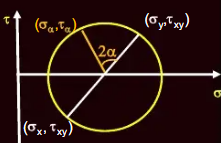 $\tau$

$(\sigma_\alpha, \tau_\alpha)$

$(\sigma_y, \tau_{xy})$

$2\alpha$

$\sigma$

$(\sigma_x, \tau_{xy})$